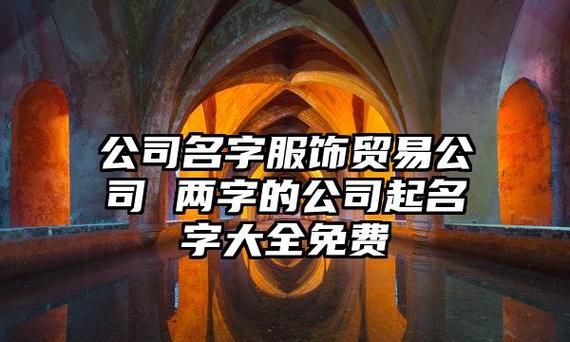 公司名字服饰贸易公司 两字的公司起名字大全免费